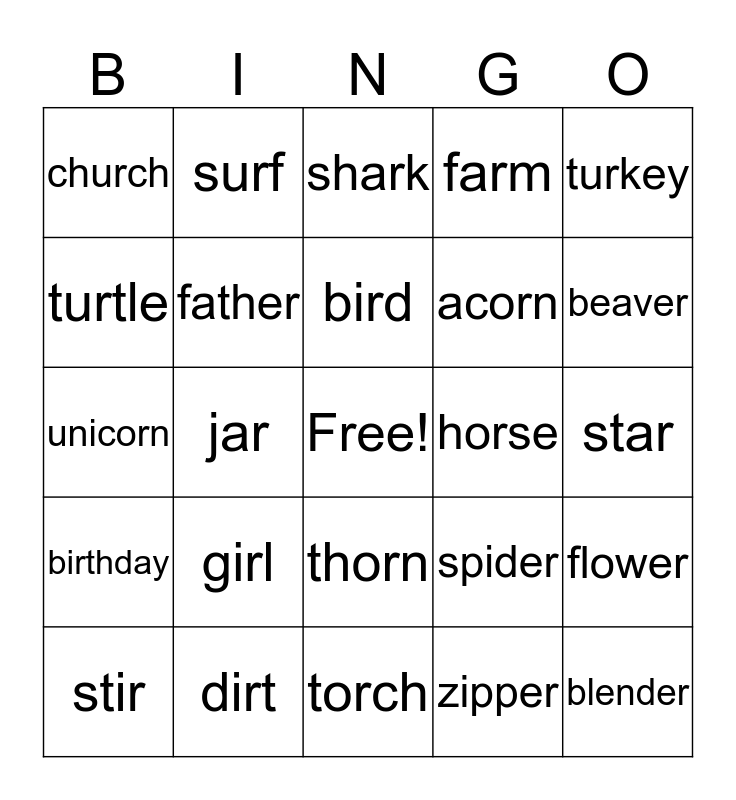 | B | I | N | G | O |
|---|---|---|---|---|
| church | surf | shark | farm | turkey |
| turtle | father | bird | acorn | beaver |
| unicorn | jar | Free! | horse | star |
| birthday | girl | thorn | spider | flower |
| stir | dirt | torch | zipper | blender |